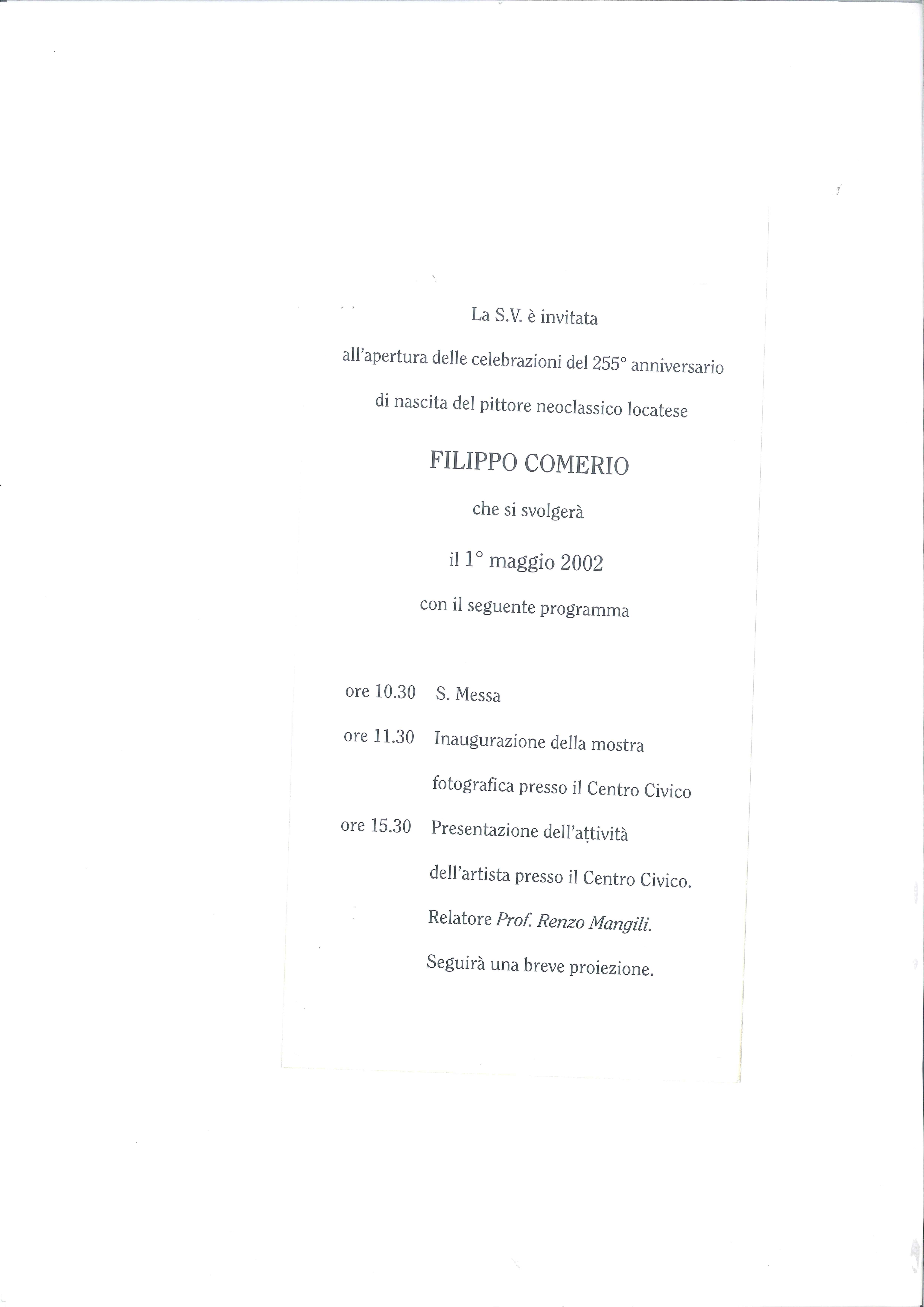 La S.V. è invitata

all'apertura delle celebrazioni del 255° anniversario

di nascita del pittore neoclassico locatese

FILIPPO COMERIO

che si svolgerà

il 1° maggio 2002

con il seguente programma

ore 10.30 S. Messa

ore 11.30 Inaugurazione della mostra fotografica presso il Centro Civico

ore 15.30 Presentazione dell'attività dell'artista presso il Centro Civico. Relatore Prof. Renzo Mangili. Seguirà una breve proiezione.